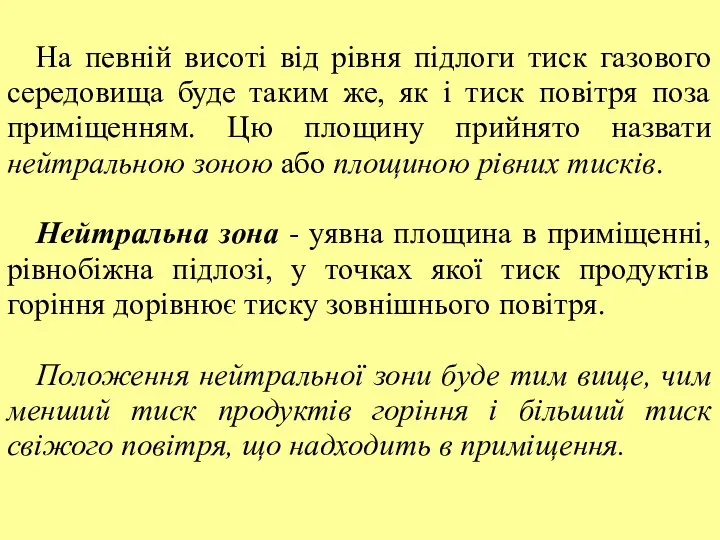 На певній висоті від рівня підлоги тиск газового середовища буде таким же, як і тиск повітря поза приміщенням. Цю площину прийнято назвати нейтральною зоною або площиною рівних тисків.

Нейтральна зона - уявна площина в приміщенні, рівнобіжна підлозі, у точках якої тиск продуктів горіння дорівнює тиску зовнішнього повітря.

Положення нейтральної зони буде тим вище, чим менший тиск продуктів горіння і більший тиск свіжого повітря, що надходить в приміщення.